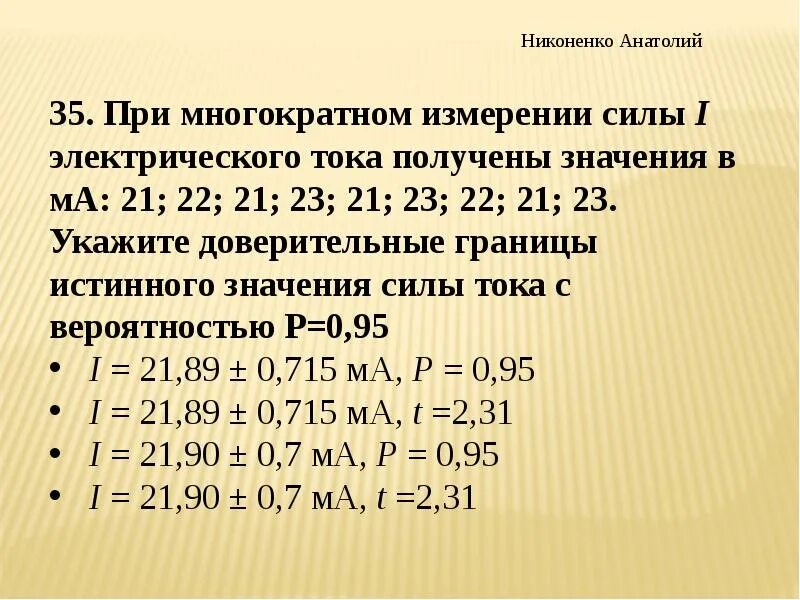 Никоненко Анатолий

35. При многократном измерении силы I электрического тока получены значения в мА: 21; 22; 21; 23; 21; 23; 22; 21; 23. Укажите доверительные границы истинного значения силы тока с вероятностью Р=0,95

• $I = 21,89 \pm 0,715$ мА, $P = 0,95$
• $I = 21,89 \pm 0,715$ мА, $t = 2,31$
• $I = 21,90 \pm 0,7$ мА, $P = 0,95$
• $I = 21,90 \pm 0,7$ мА, $t = 2,31$